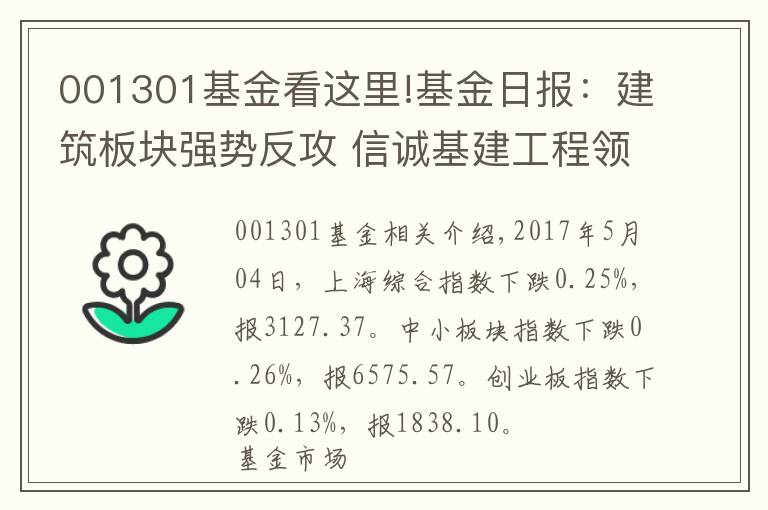 001301基金看这里!基金日报：建筑板块强势反攻 信诚基建工程领

001301基金相关介绍,2017年5月04日，上海综合指数下跌0.25%，报3127.37。中小板块指数下跌0.26%，报6575.57。创业板指数下跌0.13%，报1838.10。
基金市场